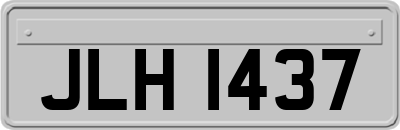 JLH 1437